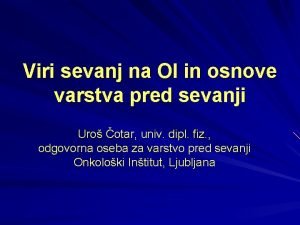 Viri sevanj na OI in osnove varstva pred sevanji

Uroš Čotar, univ. dipl. fiz.,
odgovorna oseba za varstvo pred sevanji
Onkološki Inštitut, Ljubljana